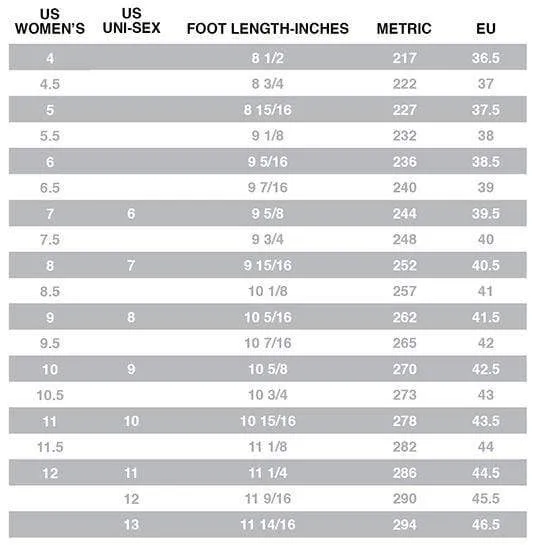 | US WOMEN'S | US UNI-SEX | FOOT LENGTH-INCHES | METRIC | EU |
|---|---|---|---|---|
| 4 | | 8 1/2 | 217 | 36.5 |
| 4.5 | | 8 3/4 | 222 | 37 |
| 5 | | 8 15/16 | 227 | 37.5 |
| 5.5 | | 9 1/8 | 232 | 38 |
| 6 | | 9 5/16 | 236 | 38.5 |
| 6.5 | | 9 7/16 | 240 | 39 |
| 7 | 6 | 9 5/8 | 244 | 39.5 |
| 7.5 | | 9 3/4 | 248 | 40 |
| 8 | 7 | 9 15/16 | 252 | 40.5 |
| 8.5 | | 10 1/8 | 257 | 41 |
| 9 | 8 | 10 5/16 | 262 | 41.5 |
| 9.5 | | 10 7/16 | 265 | 42 |
| 10 | 9 | 10 5/8 | 270 | 42.5 |
| 10.5 | | 10 3/4 | 273 | 43 |
| 11 | 10 | 10 15/16 | 278 | 43.5 |
| 11.5 | | 11 1/8 | 282 | 44 |
| 12 | 11 | 11 1/4 | 286 | 44.5 |
| | 12 | 11 9/16 | 290 | 45.5 |
| | 13 | 11 14/16 | 294 | 46.5 |